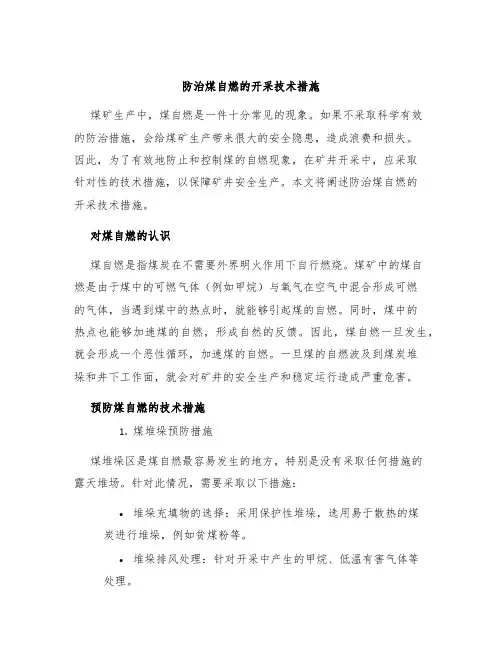 防治煤自燃的开采技术措施

煤矿生产中，煤自燃是一件十分常见的现象。如果不采取科学有效的防治措施，会给煤矿生产带来很大的安全隐患，造成浪费和损失。因此，为了有效地防止和控制煤的自燃现象，在矿井开采中，应采取针对性的技术措施，以保障矿井安全生产。本文将阐述防治煤自燃的开采技术措施。

对煤自燃的认识

煤自燃是指煤炭在不需要外界明火作用下自行燃烧。煤矿中的煤自燃是由于煤中的可燃气体（例如甲烷）与氧气在空气中混合形成可燃的气体，当遇到煤中的热点时，就能够引起煤的自燃。同时，煤中的热点也能够加速煤的自燃，形成自然的反馈。因此，煤自燃一旦发生，就会形成一个恶性循环，加速煤的自燃。一旦煤的自燃波及到煤炭堆垛和井下工作面，就会对矿井的安全生产和稳定运行造成严重危害。

预防煤自燃的技术措施

1. 煤堆垛预防措施

煤堆垛区是煤自燃最容易发生的地方，特别是没有采取任何措施的露天堆场。针对此情况，需要采取以下措施：

• 堆垛充填物的选择：采用保护性堆垛，选用易于散热的煤炭进行堆垛，例如贫煤粉等。

• 堆垛排风处理：针对开采中产生的甲烷、低温有害气体等处理。